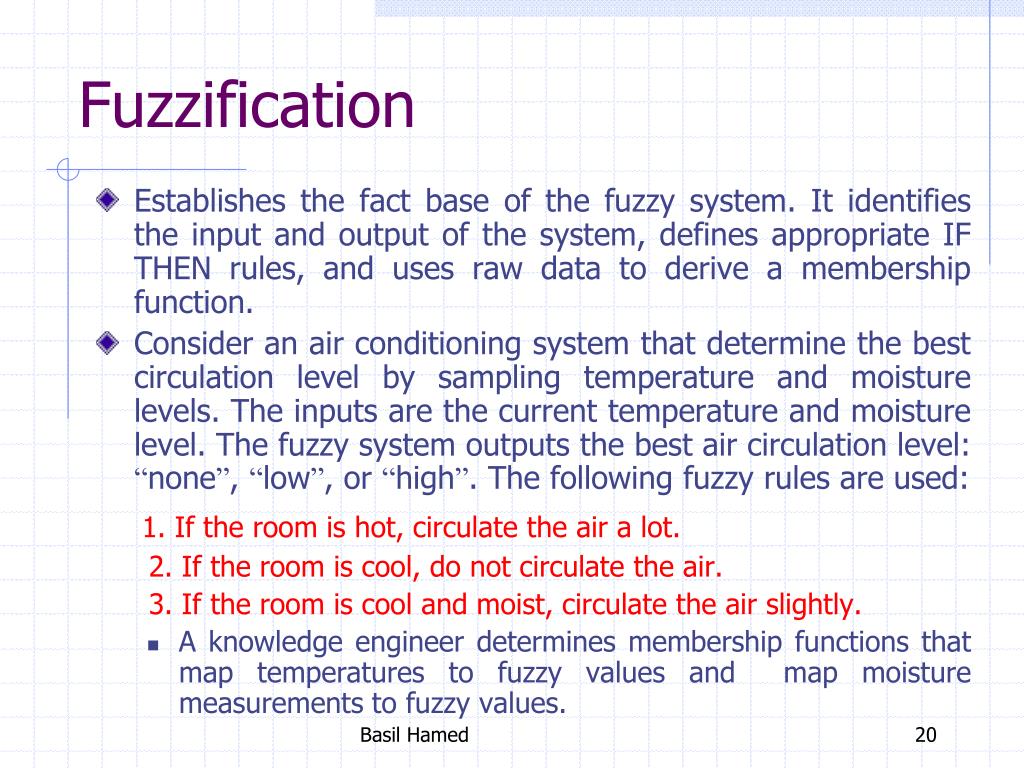 Fuzzification

Establishes the fact base of the fuzzy system. It identifies the input and output of the system, defines appropriate IF THEN rules, and uses raw data to derive a membership function.

Consider an air conditioning system that determine the best circulation level by sampling temperature and moisture levels. The inputs are the current temperature and moisture level. The fuzzy system outputs the best air circulation level: “none”, “low”, or “high”. The following fuzzy rules are used:

1. If the room is hot, circulate the air a lot.
2. If the room is cool, do not circulate the air.
3. If the room is cool and moist, circulate the air slightly.

A knowledge engineer determines membership functions that map temperatures to fuzzy values and map moisture measurements to fuzzy values.

Basil Hamed

20